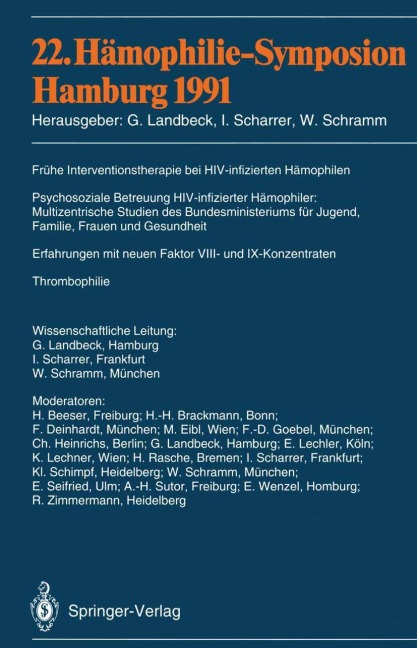 22. Hämophilie-Symposion Hamburg 1991

Herausgeber: G. Landbeck, I. Scharrer, W. Schramm

Frühe Interventionstherapie bei HIV-infizierten Hämophilen

Psychosoziale Betreuung HIV-infizierter Hämophiler: Multizentrische Studien des Bundesministeriums für Jugend, Familie, Frauen und Gesundheit

Erfahrungen mit neuen Faktor VIII- und IX-Konzentraten

Thrombophilie

Wissenschaftliche Leitung:
G. Landbeck, Hamburg
I. Scharrer, Frankfurt
W. Schramm, München

Moderatoren:
H. Beeser, Freiburg; H.-H. Brackmann, Bonn; F. Deinhardt, München; M. Eibl, Wien; F.-D. Goebel, München; Ch. Heinrichs, Berlin; G. Landbeck, Hamburg; E. Lechler, Köln; K. Lechner, Wien; H. Rasche, Bremen; I. Scharrer, Frankfurt; Kl. Schimpf, Heidelberg; W. Schramm, München; E. Seifried, Ulm; A.-H. Sutor, Freiburg; E. Wenzel, Homburg; R. Zimmermann, Heidelberg

Springer-Verlag